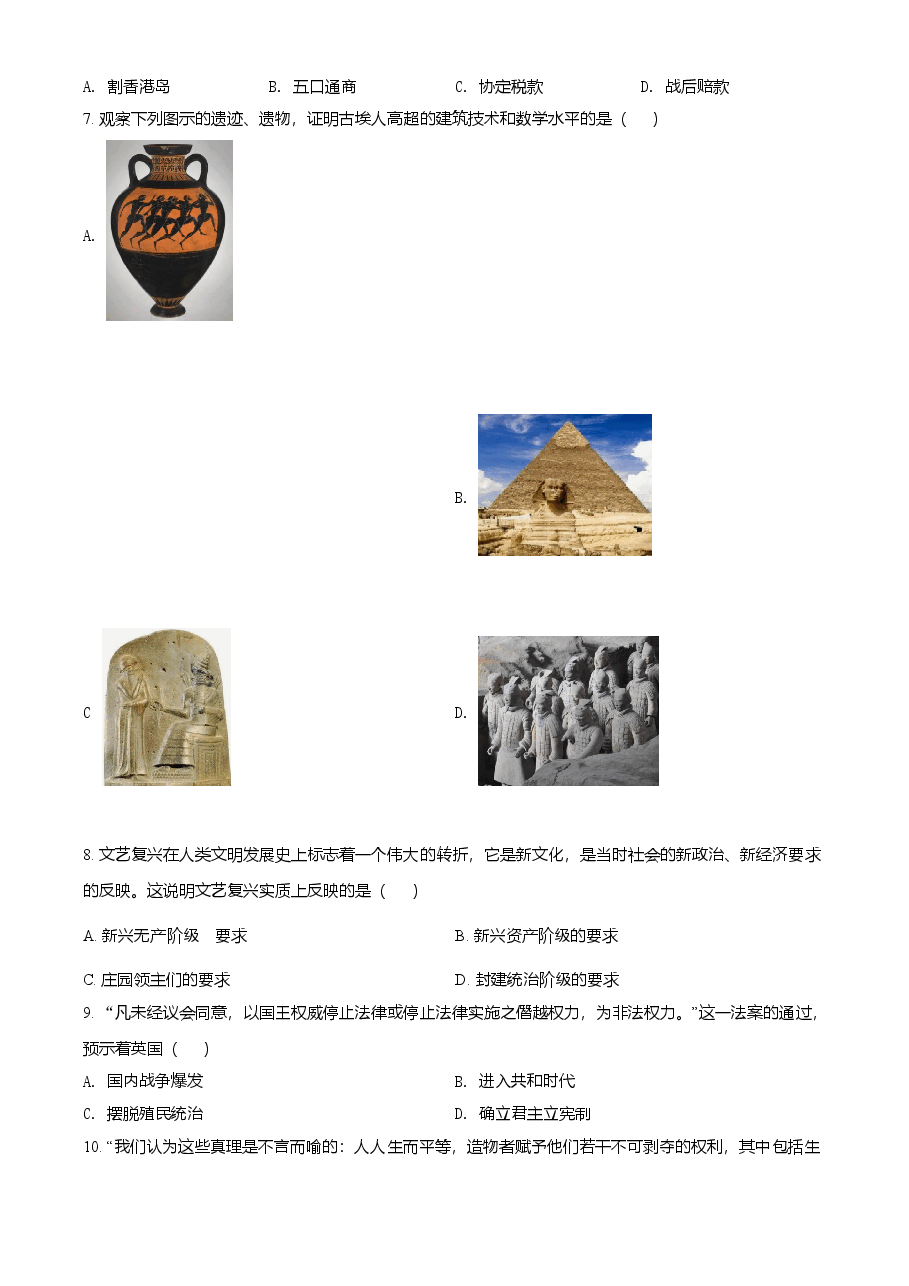 A. 割香港岛　　B. 五口通商　　C. 协定税款　　D. 战后赔款

7. 观察下列图示的遗迹、遗物，证明古埃人高超的建筑技术和数学水平的是（　　）

A.

B.

C

D.

8. 文艺复兴在人类文明发展史上标志着一个伟大的转折，它是新文化，是当时社会的新政治、新经济要求的反映。这说明文艺复兴实质上反映的是（　　）

A. 新兴无产阶级　要求　　B. 新兴资产阶级的要求

C. 庄园领主们的要求　　D. 封建统治阶级的要求

9. “凡未经议会同意，以国王权威停止法律或停止法律实施之僭越权力，为非法权力。”这一法案的通过，预示着英国（　　）

A. 国内战争爆发　　B. 进入共和时代

C. 摆脱殖民统治　　D. 确立君主立宪制

10. “我们认为这些真理是不言而喻的：人人生而平等，造物者赋予他们若干不可剥夺的权利，其中包括生